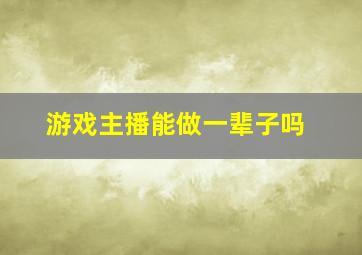 游戏主播能做一辈子吗